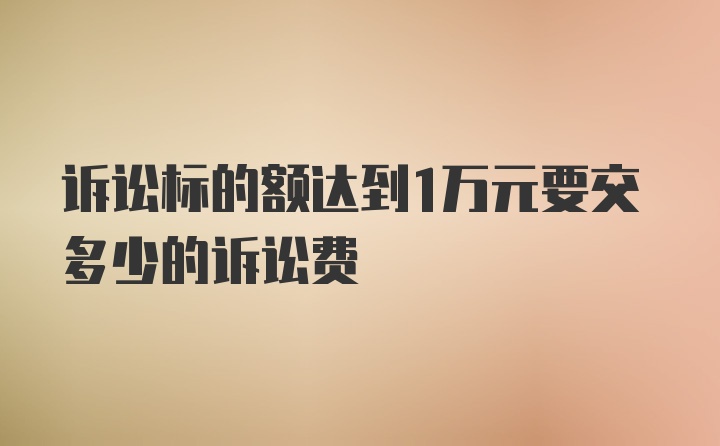 诉讼标的额达到1万元要交多少的诉讼费